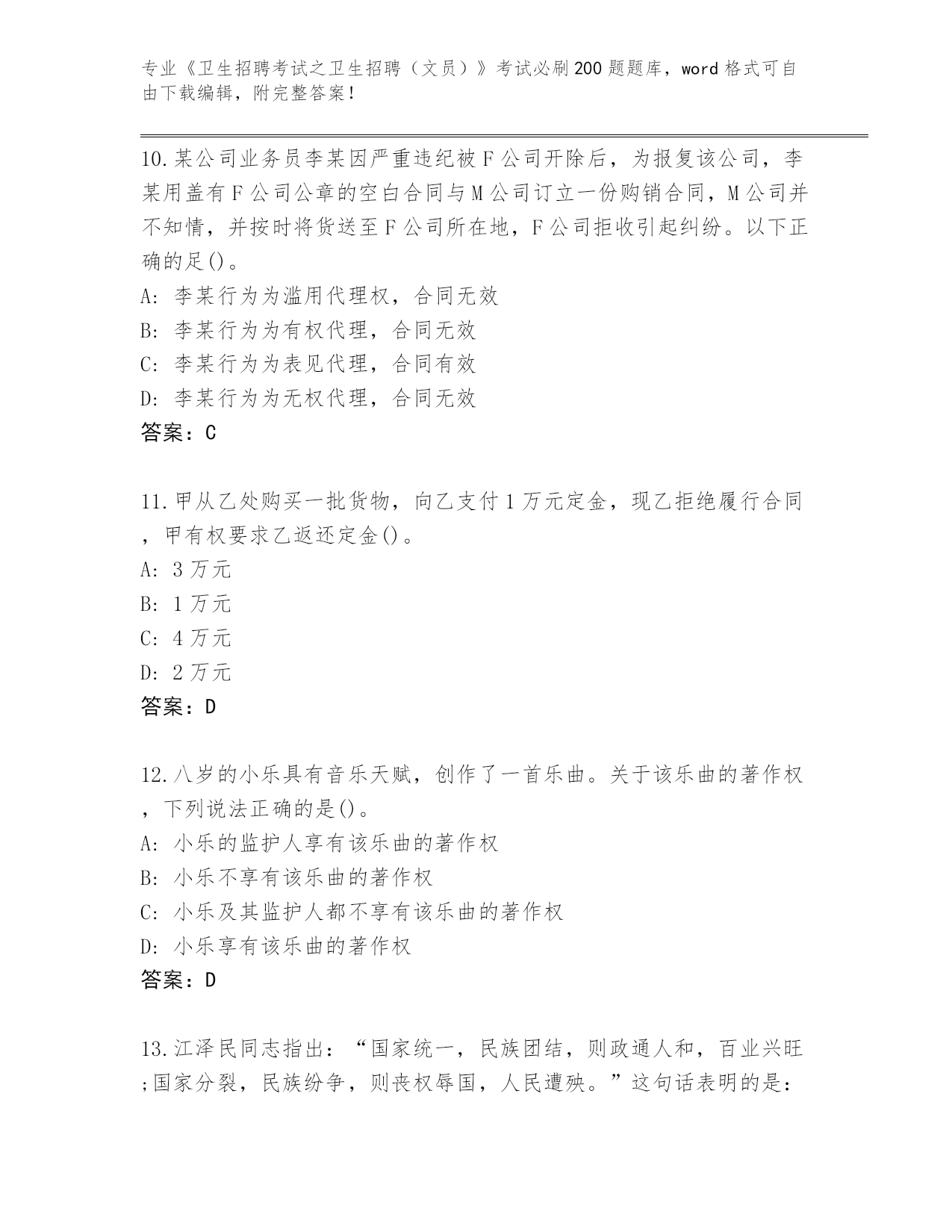 专业《卫生招聘考试之卫生招聘（文员）》考试必刷200题题库，word格式可自由下载编辑，附完整答案！

10.某公司业务员李某因严重违纪被F公司开除后，为报复该公司，李某用盖有F公司公章的空白合同与M公司订立一份购销合同，M公司并不知情，并按时将货送至F公司所在地，F公司拒收引起纠纷。以下正确的足()。
A: 李某行为为滥用代理权，合同无效
B: 李某行为为有权代理，合同无效
C: 李某行为为表见代理，合同有效
D: 李某行为为无权代理，合同无效
答案：C

11.甲从乙处购买一批货物，向乙支付1万元定金，现乙拒绝履行合同，甲有权要求乙返还定金()。
A: 3万元
B: 1万元
C: 4万元
D: 2万元
答案：D

12.八岁的小乐具有音乐天赋，创作了一首乐曲。关于该乐曲的著作权，下列说法正确的是()。
A: 小乐的监护人享有该乐曲的著作权
B: 小乐不享有该乐曲的著作权
C: 小乐及其监护人都不享有该乐曲的著作权
D: 小乐享有该乐曲的著作权
答案：D

13.江泽民同志指出：“国家统一，民族团结，则政通人和，百业兴旺;国家分裂，民族纷争，则丧权辱国，人民遭殃。”这句话表明的是：